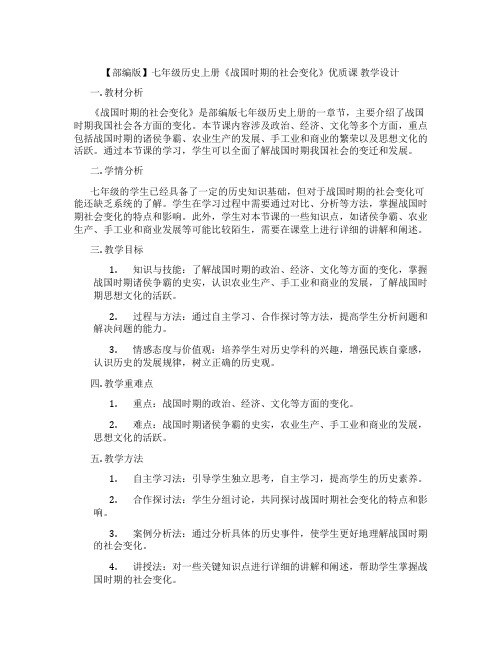 【部编版】七年级历史上册《战国时期的社会变化》优质课 教学设计

一. 教材分析

《战国时期的社会变化》是部编版七年级历史上册的一章节，主要介绍了战国时期我国社会各方面的变化。本节课内容涉及政治、经济、文化等多个方面，重点包括战国时期的诸侯争霸、农业生产的发展、手工业和商业的繁荣以及思想文化的活跃。通过本节课的学习，学生可以全面了解战国时期我国社会的变迁和发展。

二. 学情分析

七年级的学生已经具备了一定的历史知识基础，但对于战国时期的社会变化可能还缺乏系统的了解。学生在学习过程中需要通过对比、分析等方法，掌握战国时期社会变化的特点和影响。此外，学生对本节课的一些知识点，如诸侯争霸、农业生产、手工业和商业发展等可能比较陌生，需要在课堂上进行详细的讲解和阐述。

三. 教学目标

1. 知识与技能：了解战国时期的政治、经济、文化等方面的变化，掌握战国时期诸侯争霸的史实，认识农业生产、手工业和商业的发展，了解战国时期思想文化的活跃。

2. 过程与方法：通过自主学习、合作探讨等方法，提高学生分析问题和解决问题的能力。

3. 情感态度与价值观：培养学生对历史学科的兴趣，增强民族自豪感，认识历史的发展规律，树立正确的历史观。

四. 教学重难点

1. 重点：战国时期的政治、经济、文化等方面的变化。

2. 难点：战国时期诸侯争霸的史实，农业生产、手工业和商业的发展，思想文化的活跃。

五. 教学方法

1. 自主学习法：引导学生独立思考，自主学习，提高学生的历史素养。

2. 合作探讨法：学生分组讨论，共同探讨战国时期社会变化的特点和影响。

3. 案例分析法：通过分析具体的历史事件，使学生更好地理解战国时期的社会变化。

4. 讲授法：对一些关键知识点进行详细的讲解和阐述，帮助学生掌握战国时期的社会变化。